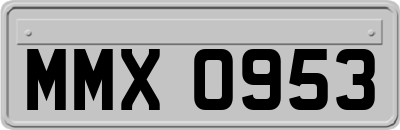 MMX 0953